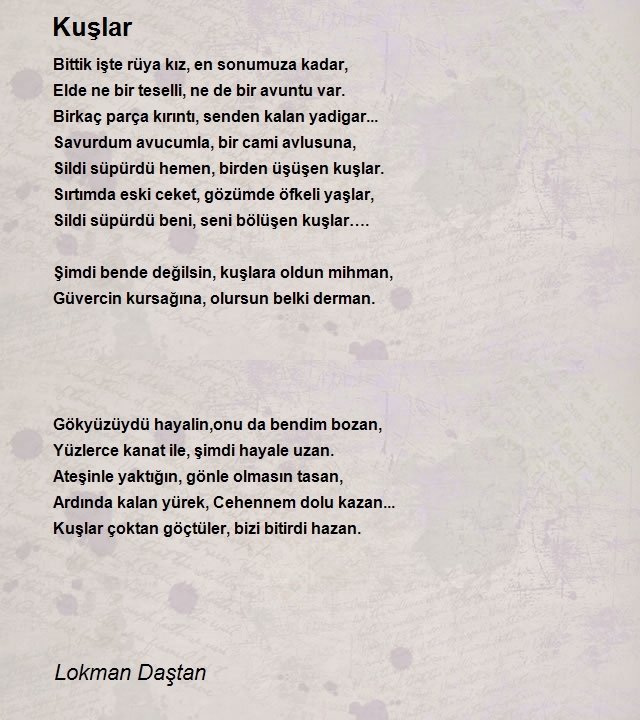 Kuşlar

Bittik işte rüya kız, en sonumuza kadar,
Elde ne bir teselli, ne de bir avuntu var.
Birkaç parça kırıntı, senden kalan yadigar...
Savurdum avucumla, bir cami avlusuna,
Sildi süpürdü hemen, birden üşüşen kuşlar.
Sırtımda eski ceket, gözümde öfkeli yaşlar,
Sildi süpürdü beni, seni bölüşen kuşlar….

Şimdi bende değilsin, kuşlara oldun mihman,
Güvercin kursağına, olursun belki derman.

Gökyüzüydü hayalin,onu da bendim bozan,
Yüzlerce kanat ile, şimdi hayale uzan.
Ateşinle yaktığın, gönle olmasın tasan,
Ardında kalan yürek, Cehennem dolu kazan...
Kuşlar çoktan göçtüler, bizi bitirdi hazan.

Lokman Daştan